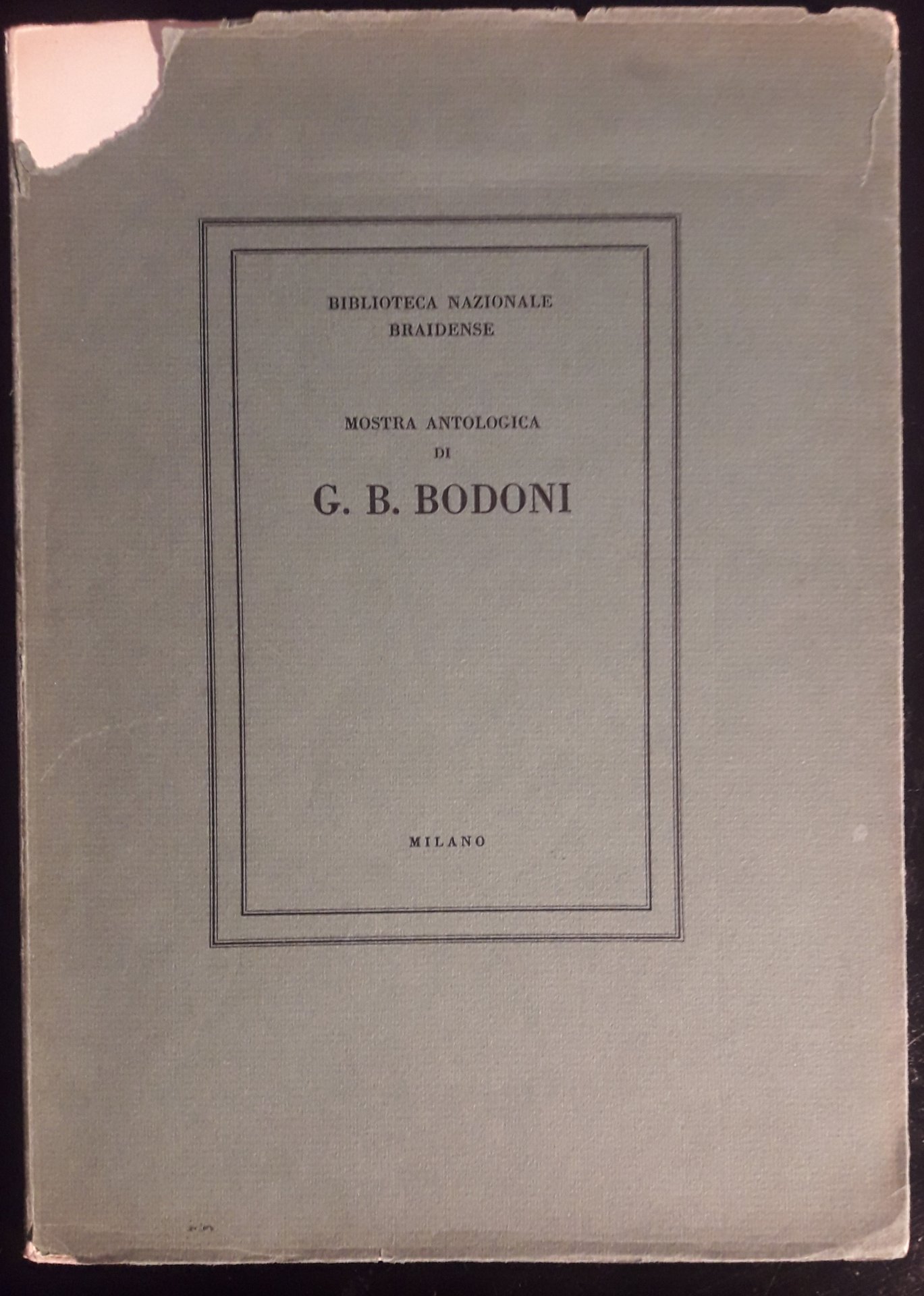 BIBLIOTECA NAZIONALE
BRAIDENSE

MOSTRA ANTOLOGICA
DI
G. B. BODONI

MILANO